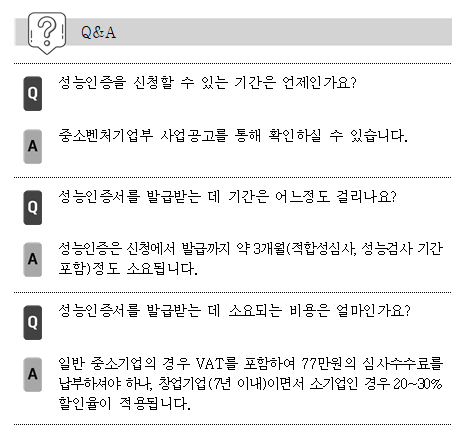 Q&A

Q
성능인증을 신청할 수 있는 기간은 언제인가요?

A
중소벤처기업부 사업공고를 통해 확인하실 수 있습니다.

Q
성능인증서를 발급받는 데 기간은 어느정도 걸리나요?

A
성능인증은 신청에서 발급까지 약 3개월(적합성심사, 성능검사 기간 포함)정도 소요됩니다.

Q
성능인증서를 발급받는 데 소요되는 비용은 얼마인가요?

A
일반 중소기업의 경우 VAT를 포함하여 77만원의 심사수수료를 납부하셔야 하나, 창업기업(7년 이내)이면서 소기업인 경우 20~30% 할인율이 적용됩니다.